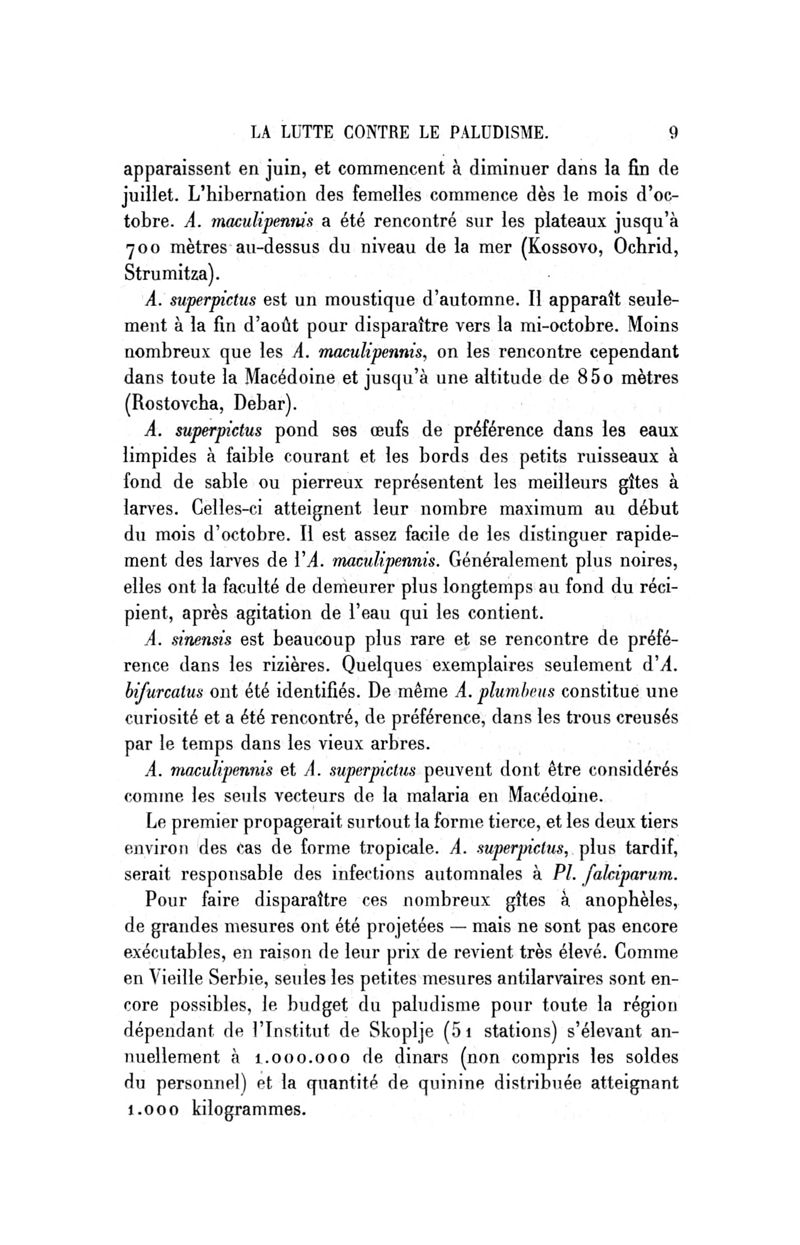 LA LUTTE CONTRE LE PALUDISME. 9

apparaissent en juin, et commencent à diminuer dans la fin de juillet. L'hibernation des femelles commence dès le mois d'octobre. A. maculipennis a été rencontré sur les plateaux jusqu'à 700 mètres au-dessus du niveau de la mer (Kossovo, Ochrid, Strumitza).

A. superpictus est un moustique d'automne. Il apparaît seulement à la fin d'août pour disparaître vers la mi-octobre. Moins nombreux que les A. maculipennis, on les rencontre cependant dans toute la Macédoine et jusqu'à une altitude de 850 mètres (Rostovcha, Debar).

A. superpictus pond ses œufs de préférence dans les eaux limpides à faible courant et les bords des petits ruisseaux à fond de sable ou pierreux représentent les meilleurs gîtes à larves. Celles-ci atteignent leur nombre maximum au début du mois d'octobre. Il est assez facile de les distinguer rapidement des larves de l'A. maculipennis. Généralement plus noires, elles ont la faculté de demeurer plus longtemps au fond du récipient, après agitation de l'eau qui les contient.

A. sinensis est beaucoup plus rare et se rencontre de préférence dans les rizières. Quelques exemplaires seulement d'A. bifurcatus ont été identifiés. De même A. plumbeus constitue une curiosité et a été rencontré, de préférence, dans les trous creusés par le temps dans les vieux arbres.

A. maculipennis et A. superpictus peuvent dont être considérés comme les seuls vecteurs de la malaria en Macédoine.

Le premier propagerait surtout la forme tierce, et les deux tiers environ des cas de forme tropicale. A. superpictus, plus tardif, serait responsable des infections automnales à Pl. falciparum.

Pour faire disparaître ces nombreux gîtes à anophèles, de grandes mesures ont été projetées — mais ne sont pas encore exécutables, en raison de leur prix de revient très élevé. Comme en Vieille Serbie, seules les petites mesures antilarvaires sont encore possibles, le budget du paludisme pour toute la région dépendant de l'Institut de Skoplje (51 stations) s'élevant annuellement à 1.000.000 de dinars (non compris les soldes du personnel) et la quantité de quinine distribuée atteignant 1.000 kilogrammes.